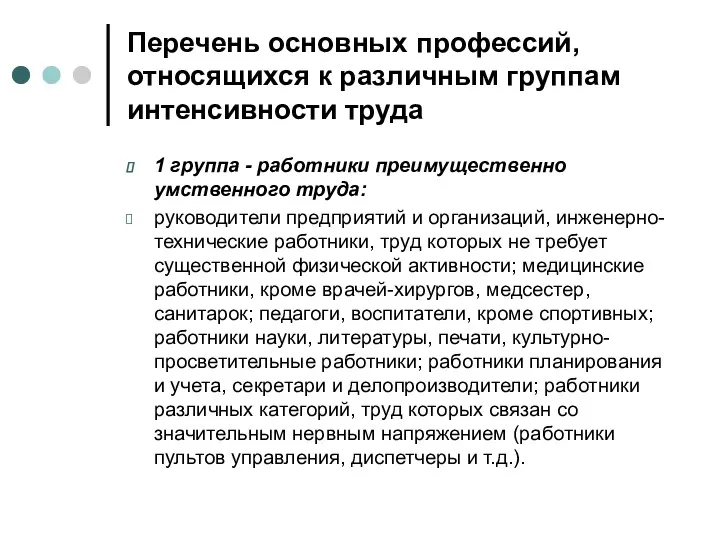 Перечень основных профессий, относящихся к различным группам интенсивности труда

1 группа - работники преимущественно умственного труда:

руководители предприятий и организаций, инженерно-технические работники, труд которых не требует существенной физической активности; медицинские работники, кроме врачей-хирургов, медсестер, санитарок; педагоги, воспитатели, кроме спортивных; работники науки, литературы, печати, культурно-просветительные работники; работники планирования и учета, секретари и делопроизводители; работники различных категорий, труд которых связан со значительным нервным напряжением (работники пультов управления, диспетчеры и т.д.).